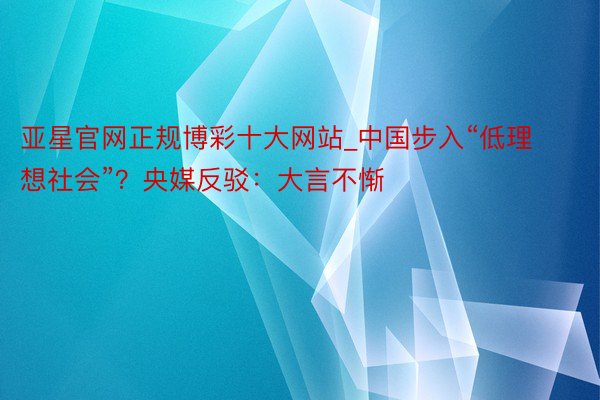 亚星官网正规博彩十大网站_中国步入“低理想社会”？央媒反驳：大言不惭